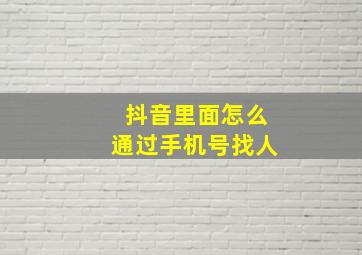 抖音里面怎么
通过手机号找人